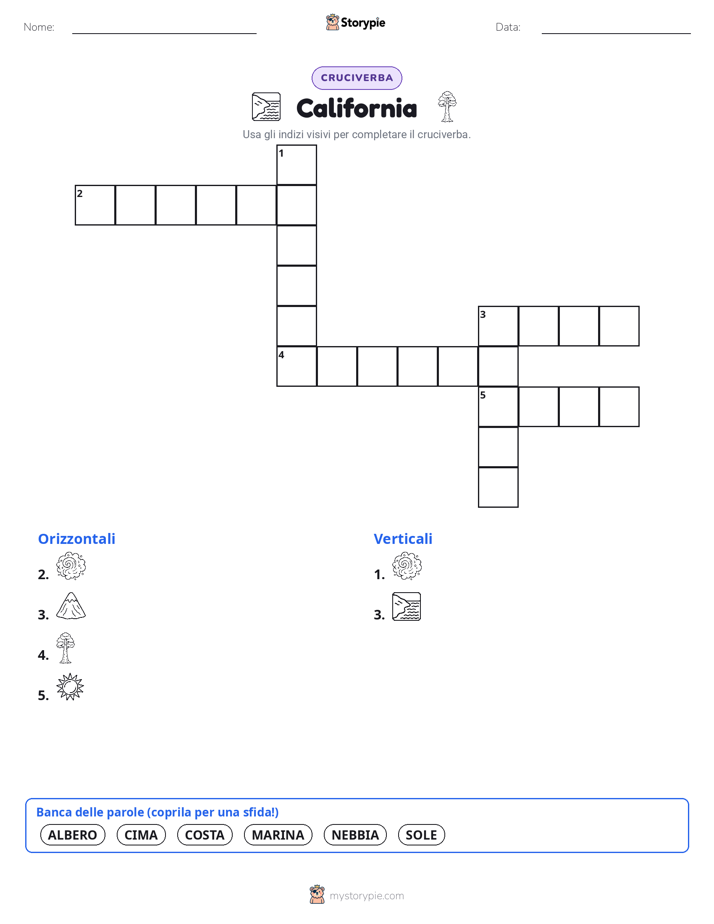 Nome:

Storypie

Data:

CRUCIVERBA

California

Usa gli indizi visivi per completare il cruciverba.

1
2
3
4
5

Orizzontali

2.

3.

4.

5.

Verticali

1.

3.

Banca delle parole (coprila per una sfida!)

ALBERO CIMA COSTA MARINA NEBBIA SOLE

mystorypie.com